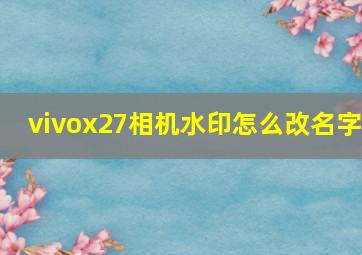 vivox27相机水印怎么改名字